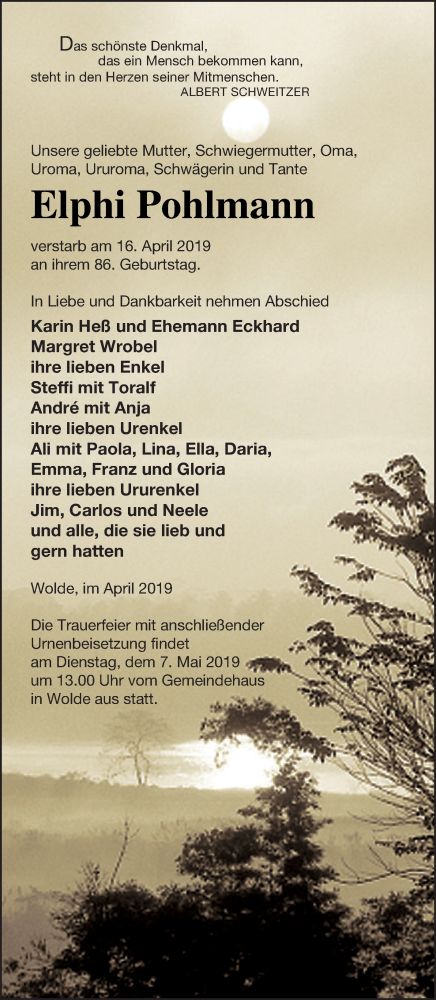 Das schönste Denkmal,
das ein Mensch bekommen kann,
steht in den Herzen seiner Mitmenschen.
ALBERT SCHWEITZER

Unsere geliebte Mutter, Schwiegermutter, Oma, Uroma, Ururoma, Schwägerin und Tante

Elphi Pohlmann

verstarb am 16. April 2019
an ihrem 86. Geburtstag.

In Liebe und Dankbarkeit nehmen Abschied
Karin Heß und Ehemann Eckhard
Margret Wrobel
ihre lieben Enkel
Steffi mit Toralf
André mit Anja
ihre lieben Urenkel
Ali mit Paola, Lina, Ella, Daria,
Emma, Franz und Gloria
ihre lieben Ururenkel
Jim, Carlos und Neele
und alle, die sie lieb und
gern hatten

Wolde, im April 2019

Die Trauerfeier mit anschließender Urnenbeisetzung findet am Dienstag, dem 7. Mai 2019 um 13.00 Uhr vom Gemeindehaus in Wolde aus statt.